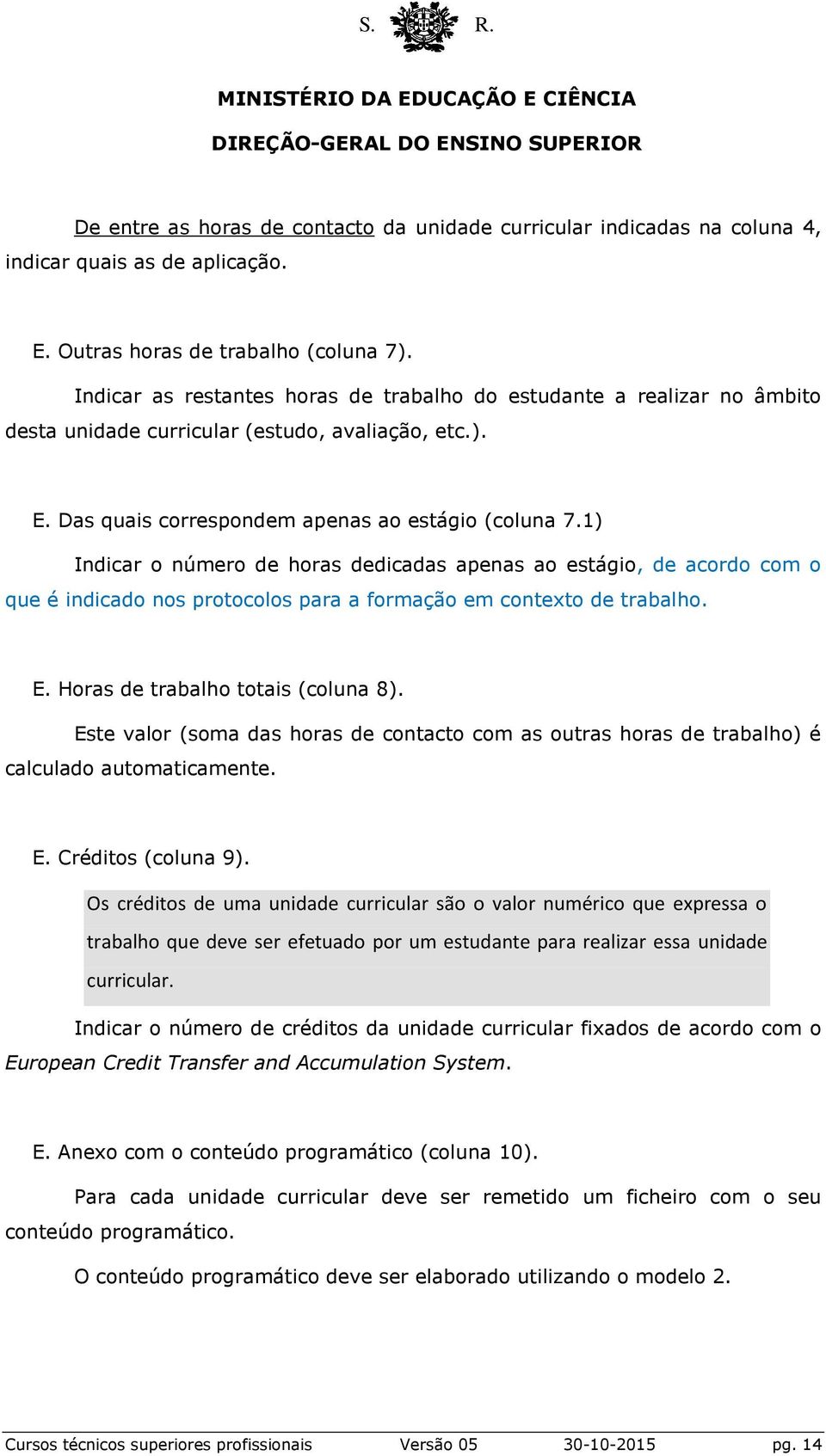 S. R.

MINISTÉRIO DA EDUCAÇÃO E CIÊNCIA

DIREÇÃO-GERAL DO ENSINO SUPERIOR

De entre as horas de contacto da unidade curricular indicadas na coluna 4, indicar quais as de aplicação.

E. Outras horas de trabalho (coluna 7).

Indicar as restantes horas de trabalho do estudante a realizar no âmbito desta unidade curricular (estudo, avaliação, etc.).

E. Das quais correspondem apenas ao estágio (coluna 7.1)

Indicar o número de horas dedicadas apenas ao estágio, de acordo com o que é indicado nos protocolos para a formação em contexto de trabalho.

E. Horas de trabalho totais (coluna 8).

Este valor (soma das horas de contacto com as outras horas de trabalho) é calculado automaticamente.

E. Créditos (coluna 9).

Os créditos de uma unidade curricular são o valor numérico que expressa o trabalho que deve ser efetuado por um estudante para realizar essa unidade curricular.

Indicar o número de créditos da unidade curricular fixados de acordo com o European Credit Transfer and Accumulation System.

E. Anexo com o conteúdo programático (coluna 10).

Para cada unidade curricular deve ser remetido um ficheiro com o seu conteúdo programático.

O conteúdo programático deve ser elaborado utilizando o modelo 2.

Cursos técnicos superiores profissionais Versão 05 30-10-2015 pg. 14